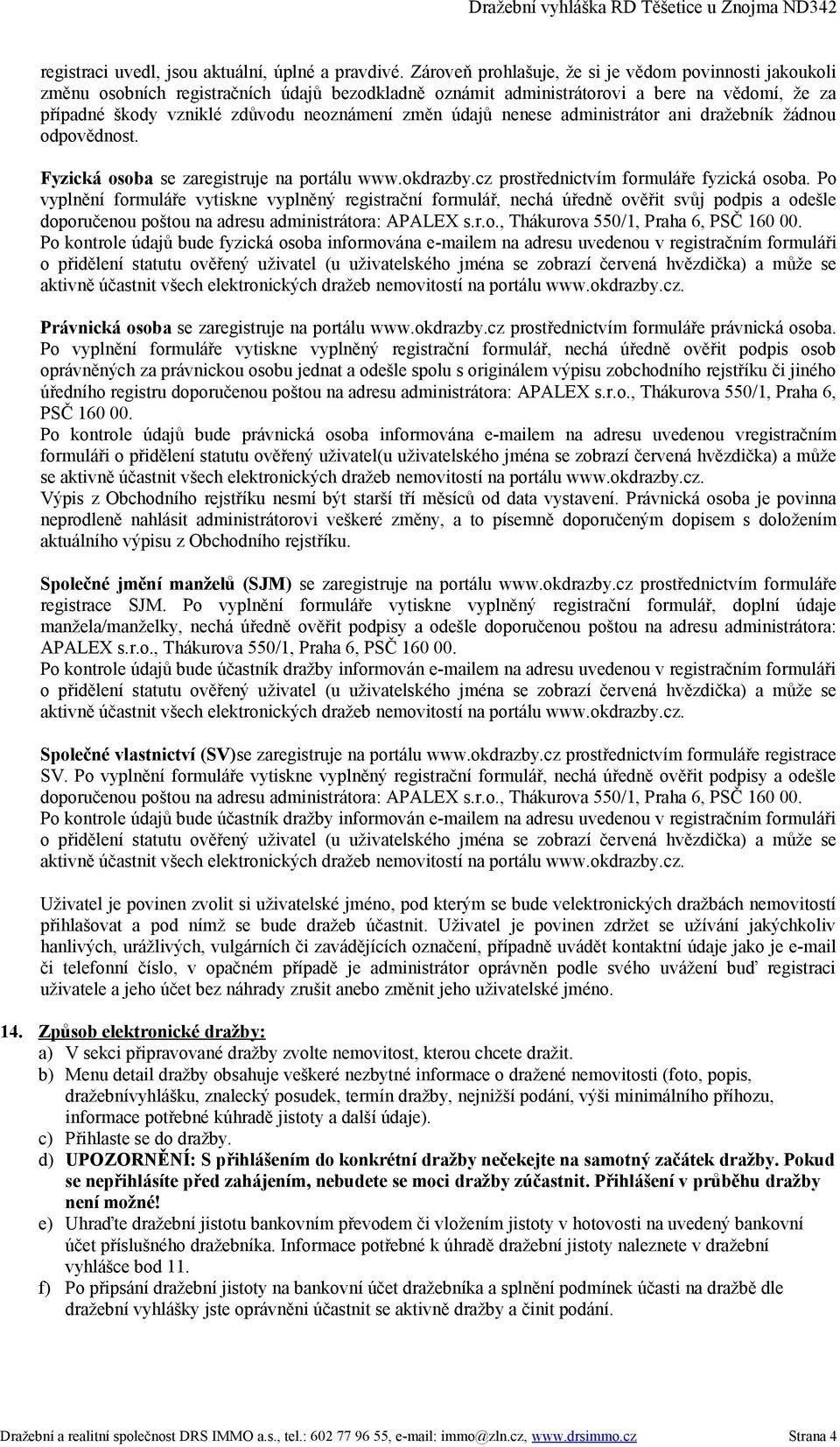 Dražební vyhláška RD Těšetice u Znojma ND342

registraci uvedl, jsou aktuální, úplné a pravdivé. Zároveň prohlašuje, že si je vědom povinnosti jakoukoli změnu osobních registračních údajů bezodkladně oznámit administrátorovi a bere na vědomí, že za případné škody vzniklé zdůvodu neoznámení změn údajů nenese administrátor ani dražebník žádnou odpovědnost.

Fyzická osoba se zaregistruje na portálu www.okdrazby.cz prostřednictvím formuláře fyzická osoba. Po vyplnění formuláře vytiskne vyplněný registrační formulář, nechá úředně ověřit svůj podpis a odešle doporučenou poštou na adresu administrátora: APALEX s.r.o., Thákurova 550/1, Praha 6, PSČ 160 00.
Po kontrole údajů bude fyzická osoba informována e-mailem na adresu uvedenou v registračním formuláři o přidělení statutu ověřený uživatel (u uživatelského jména se zobrazí červená hvězdička) a může se aktivně účastnit všech elektronických dražeb nemovitostí na portálu www.okdrazby.cz.

Právnická osoba se zaregistruje na portálu www.okdrazby.cz prostřednictvím formuláře právnická osoba. Po vyplnění formuláře vytiskne vyplněný registrační formulář, nechá úředně ověřit podpis osob oprávněných za právnickou osobu jednat a odešle spolu s originálem výpisu zobchodního rejstříku či jiného úředního registru doporučenou poštou na adresu administrátora: APALEX s.r.o., Thákurova 550/1, Praha 6, PSČ 160 00.
Po kontrole údajů bude právnická osoba informována e-mailem na adresu uvedenou vregistračním formuláři o přidělení statutu ověřený uživatel(u uživatelského jména se zobrazí červená hvězdička) a může se aktivně účastnit všech elektronických dražeb nemovitostí na portálu www.okdrazby.cz.
Výpis z Obchodního rejstříku nesmí být starší tří měsíců od data vystavení. Právnická osoba je povinna neprodleně nahlásit administrátorovi veškeré změny, a to písemně doporučeným dopisem s doložením aktuálního výpisu z Obchodního rejstříku.

Společné jmění manželů (SJM) se zaregistruje na portálu www.okdrazby.cz prostřednictvím formuláře registrace SJM. Po vyplnění formuláře vytiskne vyplněný registrační formulář, doplní údaje manžela/manželky, nechá úředně ověřit podpisy a odešle doporučenou poštou na adresu administrátora: APALEX s.r.o., Thákurova 550/1, Praha 6, PSČ 160 00.
Po kontrole údajů bude účastník dražby informován e-mailem na adresu uvedenou v registračním formuláři o přidělení statutu ověřený uživatel (u uživatelského jména se zobrazí červená hvězdička) a může se aktivně účastnit všech elektronických dražeb nemovitostí na portálu www.okdrazby.cz.

Společné vlastnictví (SV)se zaregistruje na portálu www.okdrazby.cz prostřednictvím formuláře registrace SV. Po vyplnění formuláře vytiskne vyplněný registrační formulář, nechá úředně ověřit podpisy a odešle doporučenou poštou na adresu administrátora: APALEX s.r.o., Thákurova 550/1, Praha 6, PSČ 160 00.
Po kontrole údajů bude účastník dražby informován e-mailem na adresu uvedenou v registračním formuláři o přidělení statutu ověřený uživatel (u uživatelského jména se zobrazí červená hvězdička) a může se aktivně účastnit všech elektronických dražeb nemovitostí na portálu www.okdrazby.cz.

Uživatel je povinen zvolit si uživatelské jméno, pod kterým se bude velektronických dražbách nemovitostí přihlašovat a pod nímž se bude dražeb účastnit. Uživatel je povinen zdržet se užívání jakýchkoliv hanlivých, urážlivých, vulgárních či zavádějících označení, případně uvádět kontaktní údaje jako je e-mail či telefonní číslo, v opačném případě je administrátor oprávněn podle svého uvážení buď registraci uživatele a jeho účet bez náhrady zrušit anebo změnit jeho uživatelské jméno.

14. Způsob elektronické dražby:
a) V sekci připravované dražby zvolte nemovitost, kterou chcete dražit.
b) Menu detail dražby obsahuje veškeré nezbytné informace o dražené nemovitosti (foto, popis, dražebnívyhlášku, znalecký posudek, termín dražby, nejnižší podání, výši minimálního příhozu, informace potřebné kúhradě jistoty a další údaje).
c) Přihlaste se do dražby.
d) UPOZORNĚNÍ: S přihlášením do konkrétní dražby nečekejte na samotný začátek dražby. Pokud se nepřihlásíte před zahájením, nebudete se moci dražby zúčastnit. Přihlášení v průběhu dražby není možné!
e) Uhraďte dražební jistotu bankovním převodem či vložením jistoty v hotovosti na uvedený bankovní účet příslušného dražebníka. Informace potřebné k úhradě dražební jistoty naleznete v dražební vyhlášce bod 11.
f) Po připsání dražební jistoty na bankovní účet dražebníka a splnění podmínek účasti na dražbě dle dražební vyhlášky jste oprávněni účastnit se aktivně dražby a činit podání.

Dražební a realitní společnost DRS IMMO a.s., tel.: 602 77 96 55, e-mail: immo@zln.cz, www.drsimmo.cz Strana 4